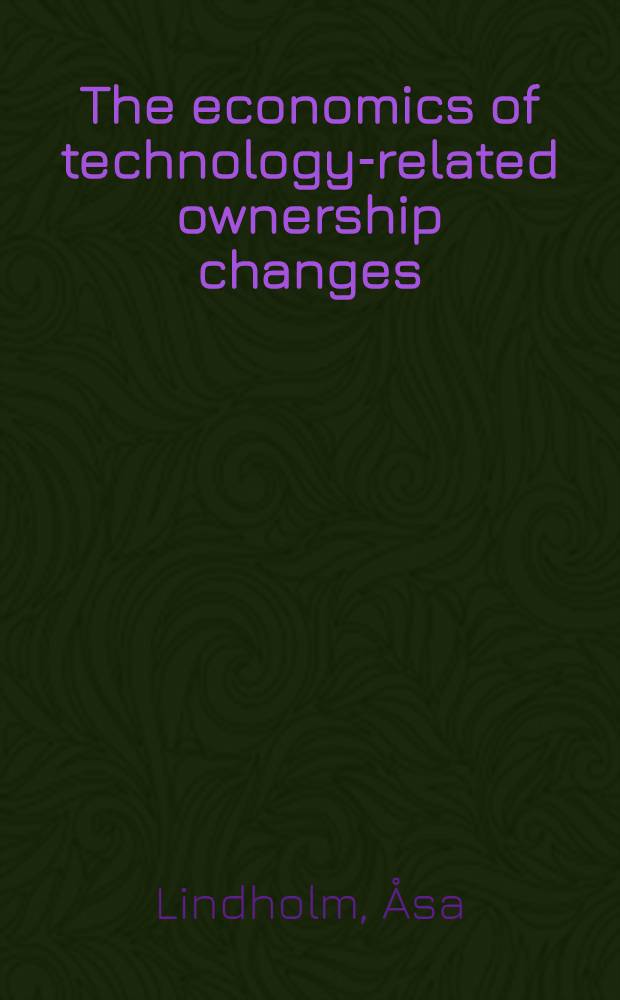 The economics of technology-related ownership changes

Lindholm, Åsa